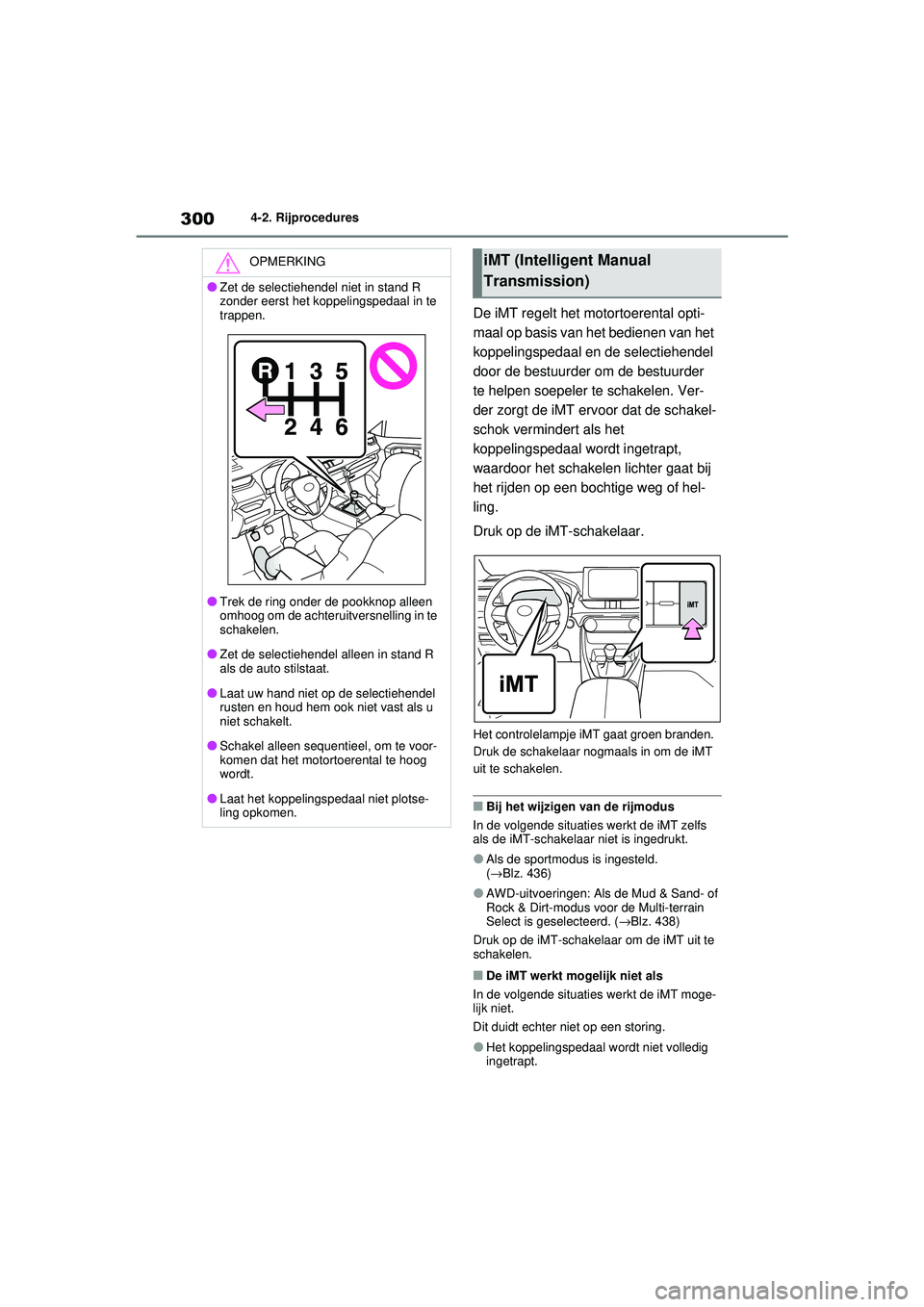 300 4-2. Rijprocedures

OPMERKING

●Zet de selectiehendel niet in stand R zonder eerst het koppelingspedaal in te trappen.

R 1 3 5
2 4 6

●Trek de ring onder de pookknop alleen omhoog om de achteruitversnelling in te schakelen.

●Zet de selectiehendel alleen in stand R als de auto stilstaat.

●Laat uw hand niet op de selectiehendel rusten en houd hem ook niet vast als u niet schakelt.

●Schakel alleen sequentieel, om te voorkomen dat het motortoerental te hoog wordt.

●Laat het koppelingspedaal niet plotseling opkomen.

iMT (Intelligent Manual Transmission)

De iMT regelt het motortoerental optimaal op basis van het bedienen van het koppelingspedaal en de selectiehendel door de bestuurder om de bestuurder te helpen soepeler te schakelen. Verder zorgt de iMT ervoor dat de schakelschok vermindert als het koppelingspedaal wordt ingetrapt, waardoor het schakelen lichter gaat bij het rijden op een bochtige weg of helling.

Druk op de iMT-schakelaar.

iMT

iMT

Het controlelampje iMT gaat groen branden. Druk de schakelaar nogmaals in om de iMT uit te schakelen.

■Bij het wijzigen van de rijmodus
In de volgende situaties werkt de iMT zelfs als de iMT-schakelaar niet is ingedrukt.

●Als de sportmodus is ingesteld. (→Blz. 436)

●AWD-uitvoeringen: Als de Mud & Sand- of Rock & Dirt-modus voor de Multi-terrain Select is geselecteerd. (→Blz. 438)

Druk op de iMT-schakelaar om de iMT uit te schakelen.

■De iMT werkt mogelijk niet als
In de volgende situaties werkt de iMT mogelijk niet.
Dit duidt echter niet op een storing.

●Het koppelingspedaal wordt niet volledig ingetrapt.

carmanualsonline.info